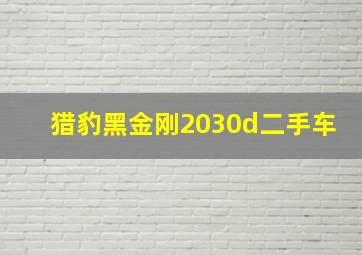 猎豹黑金刚2030d二手车